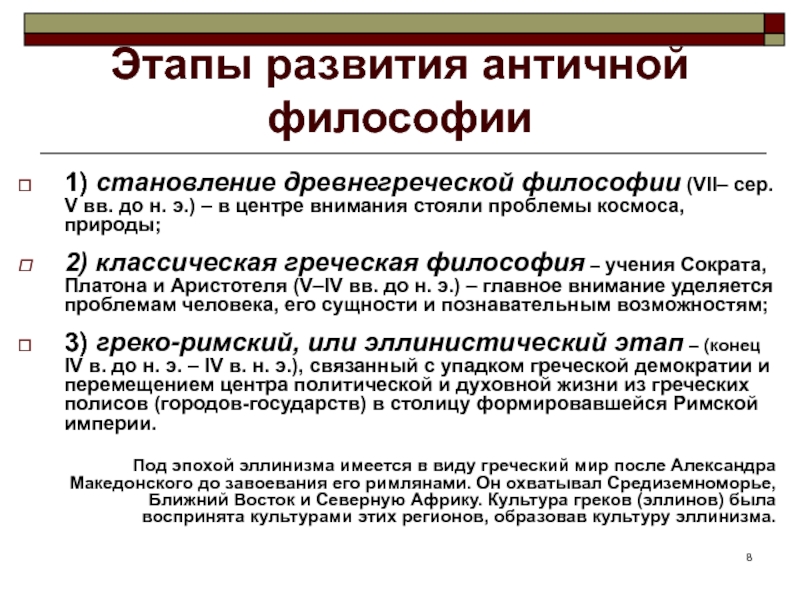 Этапы развития античной философии

1) становление древнегреческой философии (VII– сер. V вв. до н. э.) – в центре внимания стояли проблемы космоса, природы;

2) классическая греческая философия – учения Сократа, Платона и Аристотеля (V–IV вв. до н. э.) – главное внимание уделяется проблемам человека, его сущности и познавательным возможностям;

3) греко-римский, или эллинистический этап – (конец IV в. до н. э. – IV в. н. э.), связанный с упадком греческой демократии и перемещением центра политической и духовной жизни из греческих полисов (городов-государств) в столицу формировавшейся Римской империи.

Под эпохой эллинизма имеется в виду греческий мир после Александра Македонского до завоевания его римлянами. Он охватывал Средиземноморье, Ближний Восток и Северную Африку. Культура греков (эллинов) была воспринята культурами этих регионов, образовав культуру эллинизма.

8